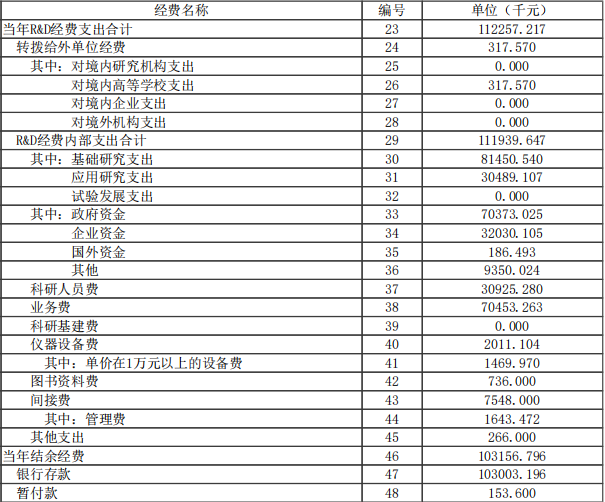 | 经费名称 | 编号 | 单位（千元） |
|---|---|---|
| 当年R&D经费支出合计 | 23 | 112257.217 |
| 转拨给外单位经费 | 24 | 317.570 |
| 其中：对境内研究机构支出 | 25 | 0.000 |
| 对境内高等学校支出 | 26 | 317.570 |
| 对境内企业支出 | 27 | 0.000 |
| 对境外机构支出 | 28 | 0.000 |
| R&D经费内部支出合计 | 29 | 111939.647 |
| 其中：基础研究支出 | 30 | 81450.540 |
| 应用研究支出 | 31 | 30489.107 |
| 试验发展支出 | 32 | 0.000 |
| 其中：政府资金 | 33 | 70373.025 |
| 企业资金 | 34 | 32030.105 |
| 国外资金 | 35 | 186.493 |
| 其他 | 36 | 9350.024 |
| 科研人员费 | 37 | 30925.280 |
| 业务费 | 38 | 70453.263 |
| 科研基建费 | 39 | 0.000 |
| 仪器设备费 | 40 | 2011.104 |
| 其中：单价在1万元以上的设备费 | 41 | 1469.970 |
| 图书资料费 | 42 | 736.000 |
| 间接费 | 43 | 7548.000 |
| 其中：管理费 | 44 | 1643.472 |
| 其他支出 | 45 | 266.000 |
| 当年结余经费 | 46 | 103156.796 |
| 银行存款 | 47 | 103003.196 |
| 暂付款 | 48 | 153.600 |